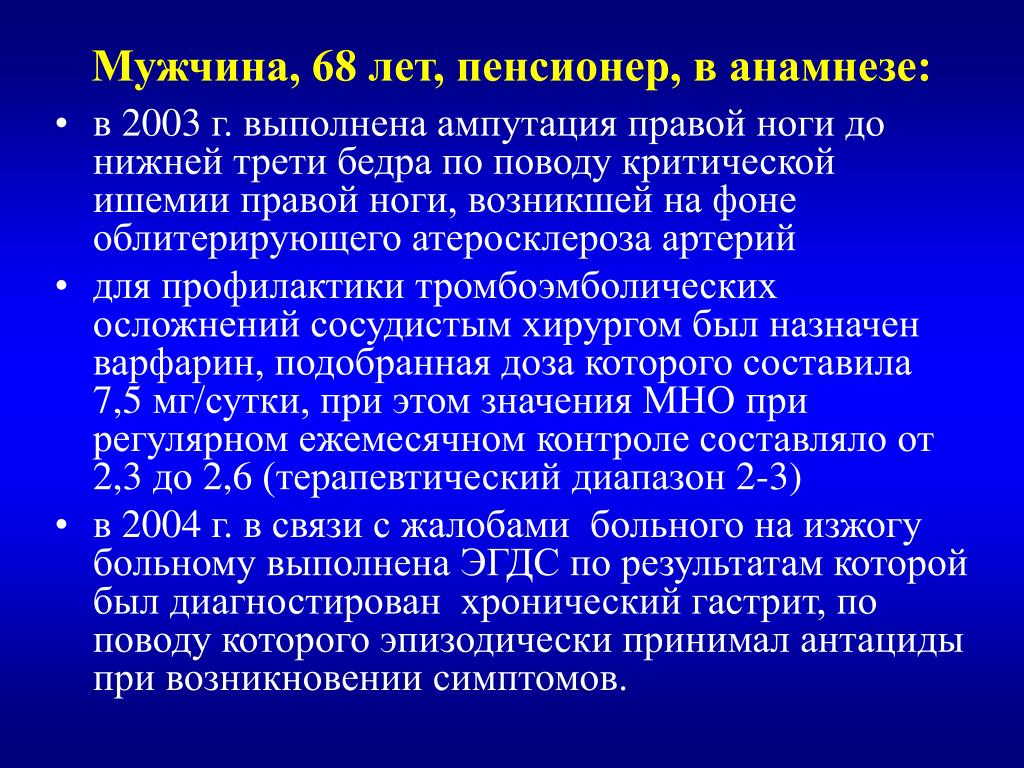 Мужчина, 68 лет, пенсионер, в анамнезе:

• в 2003 г. выполнена ампутация правой ноги до нижней трети бедра по поводу критической ишемии правой ноги, возникшей на фоне облитерирующего атеросклероза артерий

• для профилактики тромбоэмболических осложнений сосудистым хирургом был назначен варфарин, подобранная доза которого составила 7,5 мг/сутки, при этом значения МНО при регулярном ежемесячном контроле составляло от 2,3 до 2,6 (терапевтический диапазон 2-3)

• в 2004 г. в связи с жалобами больного на изжогу больному выполнена ЭГДС по результатам которой был диагностирован хронический гастрит, по поводу которого эпизодически принимал антациды при возникновении симптомов.